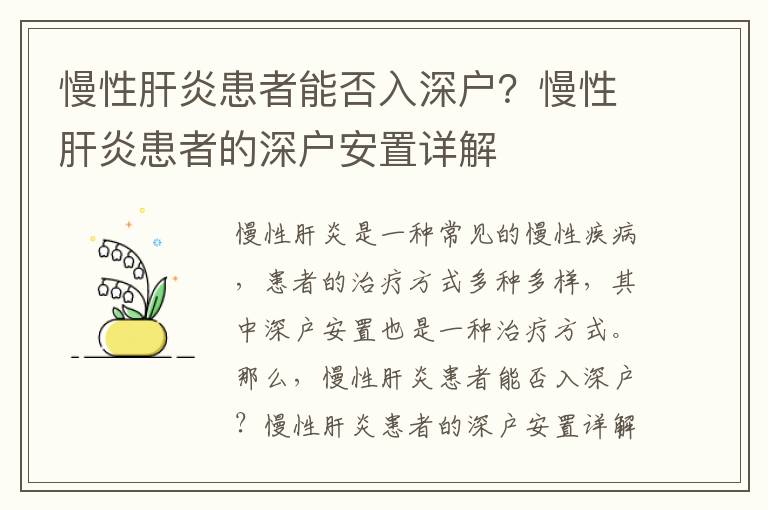 慢性肝炎患者能否入深户？慢性肝炎患者的深户安置详解

慢性肝炎是一种常见的慢性疾病，患者的治疗方式多种多样，其中深户安置也是一种治疗方式。那么，慢性肝炎患者能否入深户？慢性肝炎患者的深户安置详解